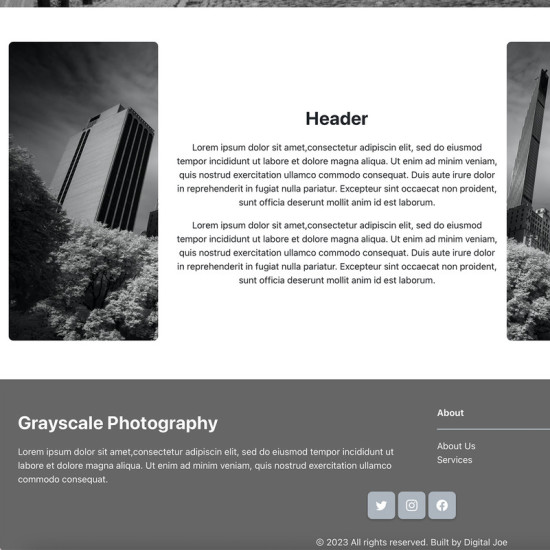 Header

Lorem ipsum dolor sit amet,consectetur adipiscin elit, sed do eiusmod tempor incididunt ut labore et dolore magna aliqua. Ut enim ad minim veniam, quis nostrud exercitation ullamco commodo consequat. Duis aute irure dolor in reprehenderit in fugiat nulla pariatur. Excepteur sint occaecat non proident, sunt officia deserunt mollit anim id est laborum.

Lorem ipsum dolor sit amet,consectetur adipiscin elit, sed do eiusmod tempor incididunt ut labore et dolore magna aliqua. Ut enim ad minim veniam, quis nostrud exercitation ullamco commodo consequat. Duis aute irure dolor in reprehenderit in fugiat nulla pariatur. Excepteur sint occaecat non proident, sunt officia deserunt mollit anim id est laborum.

Grayscale Photography

Lorem ipsum dolor sit amet,consectetur adipiscin elit, sed do eiusmod tempor incididunt ut labore et dolore magna aliqua. Ut enim ad minim veniam, quis nostrud exercitation ullamco commodo consequat.

About

About Us
Services

© 2023 All rights reserved. Built by Digital Joe